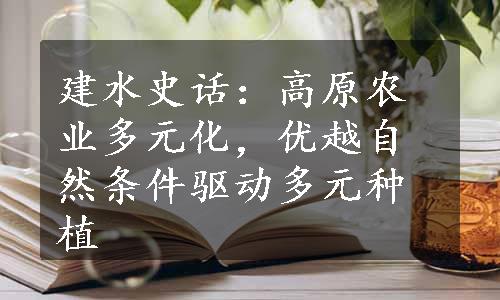 建水史话：高原农业多元化，优越自然条件驱动多元种植